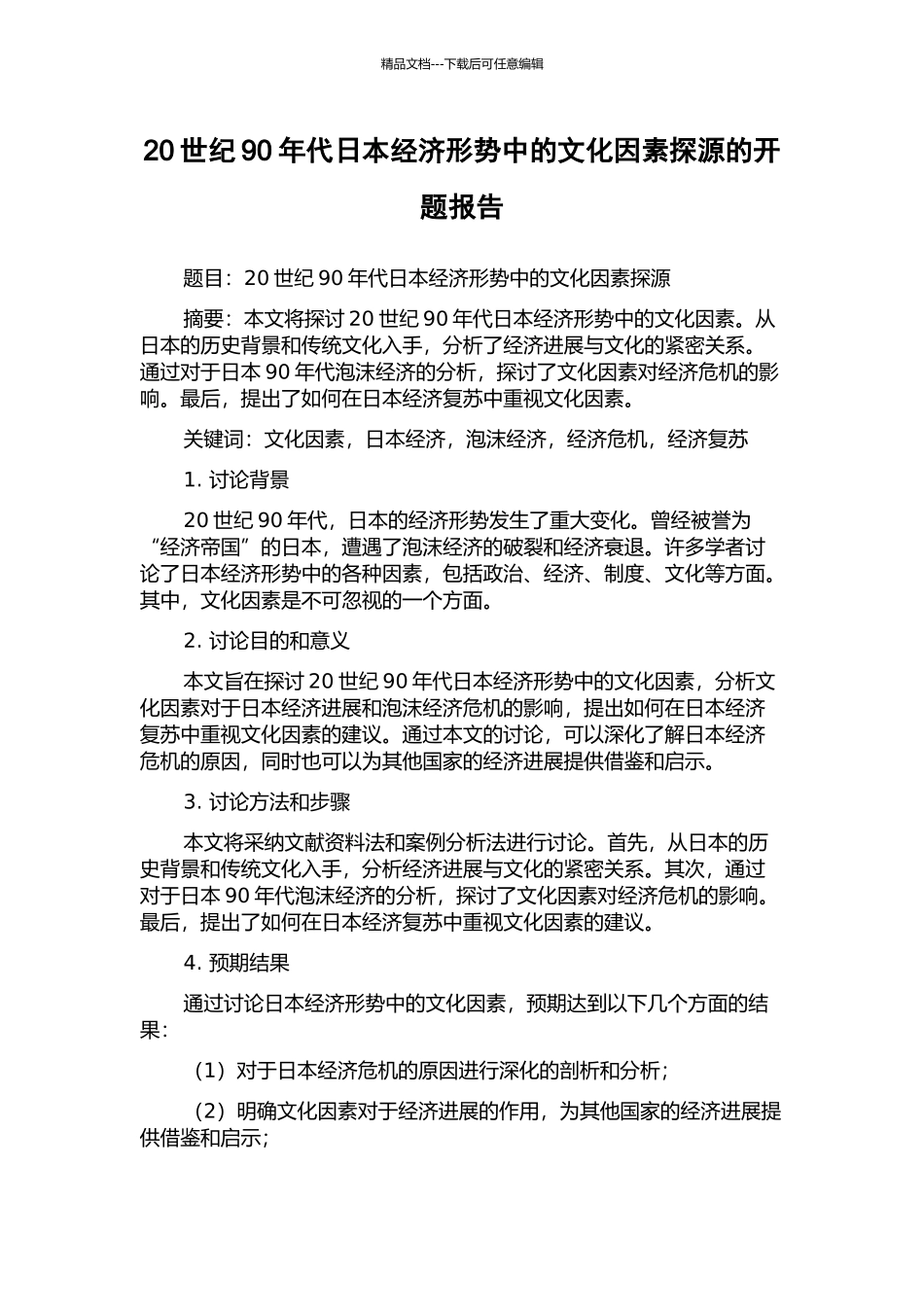 精品文档---下载后可任意编辑

20 世纪 90 年代日本经济形势中的文化因素探源的开题报告

题目：20 世纪 90 年代日本经济形势中的文化因素探源

摘要：本文将探讨 20 世纪 90 年代日本经济形势中的文化因素。从日本的历史背景和传统文化入手，分析了经济进展与文化的紧密关系。通过对于日本 90 年代泡沫经济的分析，探讨了文化因素对经济危机的影响。最后，提出了如何在日本经济复苏中重视文化因素。

关键词：文化因素，日本经济，泡沫经济，经济危机，经济复苏

1. 讨论背景

20 世纪 90 年代，日本的经济形势发生了重大变化。曾经被誉为“经济帝国”的日本，遭遇了泡沫经济的破裂和经济衰退。许多学者讨论了日本经济形势中的各种因素，包括政治、经济、制度、文化等方面。其中，文化因素是不可忽视的一个方面。

2. 讨论目的和意义

本文旨在探讨 20 世纪 90 年代日本经济形势中的文化因素，分析文化因素对于日本经济进展和泡沫经济危机的影响，提出如何在日本经济复苏中重视文化因素的建议。通过本文的讨论，可以深化了解日本经济危机的原因，同时也可以为其他国家的经济进展提供借鉴和启示。

3. 讨论方法和步骤

本文将采纳文献资料法和案例分析法进行讨论。首先，从日本的历史背景和传统文化入手，分析经济进展与文化的紧密关系。其次，通过对于日本 90 年代泡沫经济的分析，探讨了文化因素对经济危机的影响。最后，提出了如何在日本经济复苏中重视文化因素的建议。

4. 预期结果

通过讨论日本经济形势中的文化因素，预期达到以下几个方面的结果：

（1）对于日本经济危机的原因进行深化的剖析和分析；

（2）明确文化因素对于经济进展的作用，为其他国家的经济进展提供借鉴和启示；